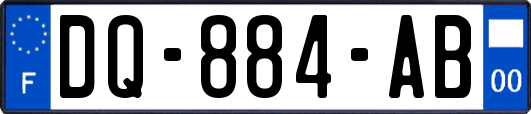 F
DQ-884-AB
00